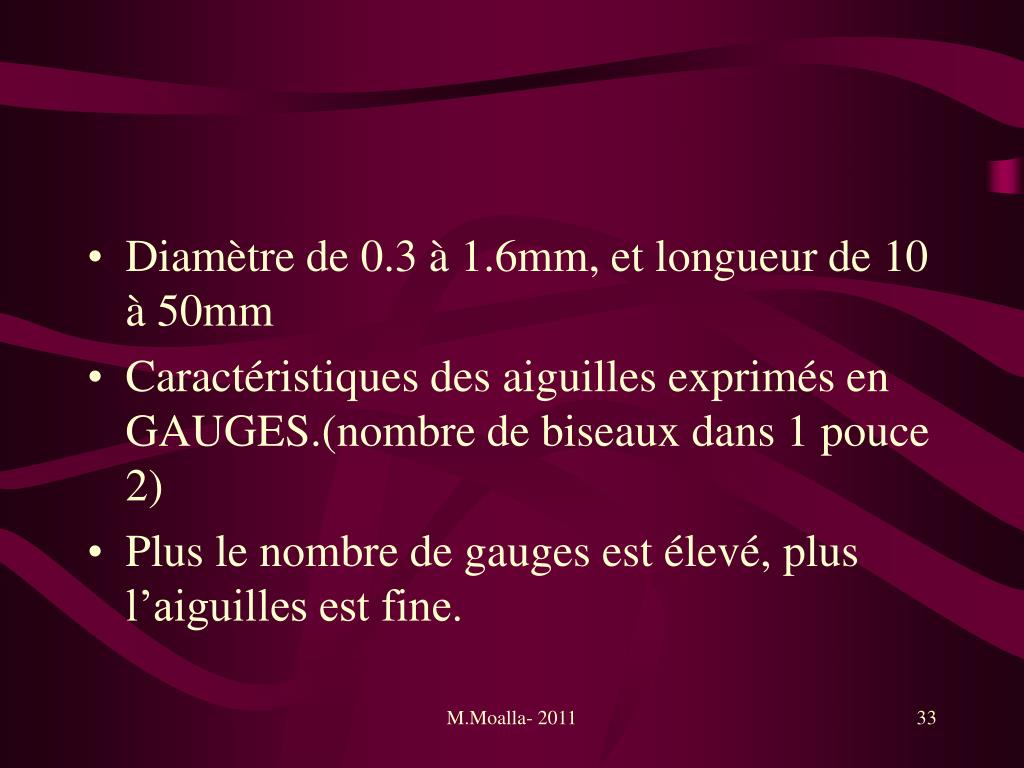 • Diamètre de 0.3 à 1.6mm, et longueur de 10 à 50mm
• Caractéristiques des aiguilles exprimés en GAUGES.(nombre de biseaux dans 1 pouce 2)
• Plus le nombre de gauges est élevé, plus l'aiguilles est fine.

M.Moalla- 2011

33